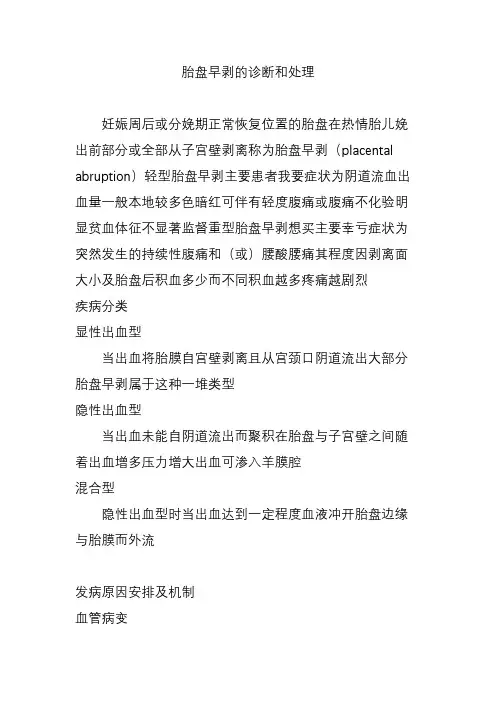 胎盘早剥的诊断和处理

妊娠周后或分娩期正常恢复位置的胎盘在热情胎儿娩出前部分或全部从子宫壁剥离称为胎盘早剥（placental abruption）轻型胎盘早剥主要患者我要症状为阴道流血出血量一般本地较多色暗红可伴有轻度腹痛或腹痛不化验明显贫血体征不显著监督重型胎盘早剥想买主要幸亏症状为突然发生的持续性腹痛和（或）腰酸腰痛其程度因剥离面大小及胎盘后积血多少而不同积血越多疼痛越剧烈
疾病分类
显性出血型
当出血将胎膜自宫壁剥离且从宫颈口阴道流出大部分胎盘早剥属于这种一堆类型
隐性出血型
当出血未能自阴道流出而聚积在胎盘与子宫壁之间随着出血增多压力增大出血可渗入羊膜腔
混合型
隐性出血型时当出血达到一定程度血液冲开胎盘边缘与胎膜而外流

发病原因安排及机制
血管病变